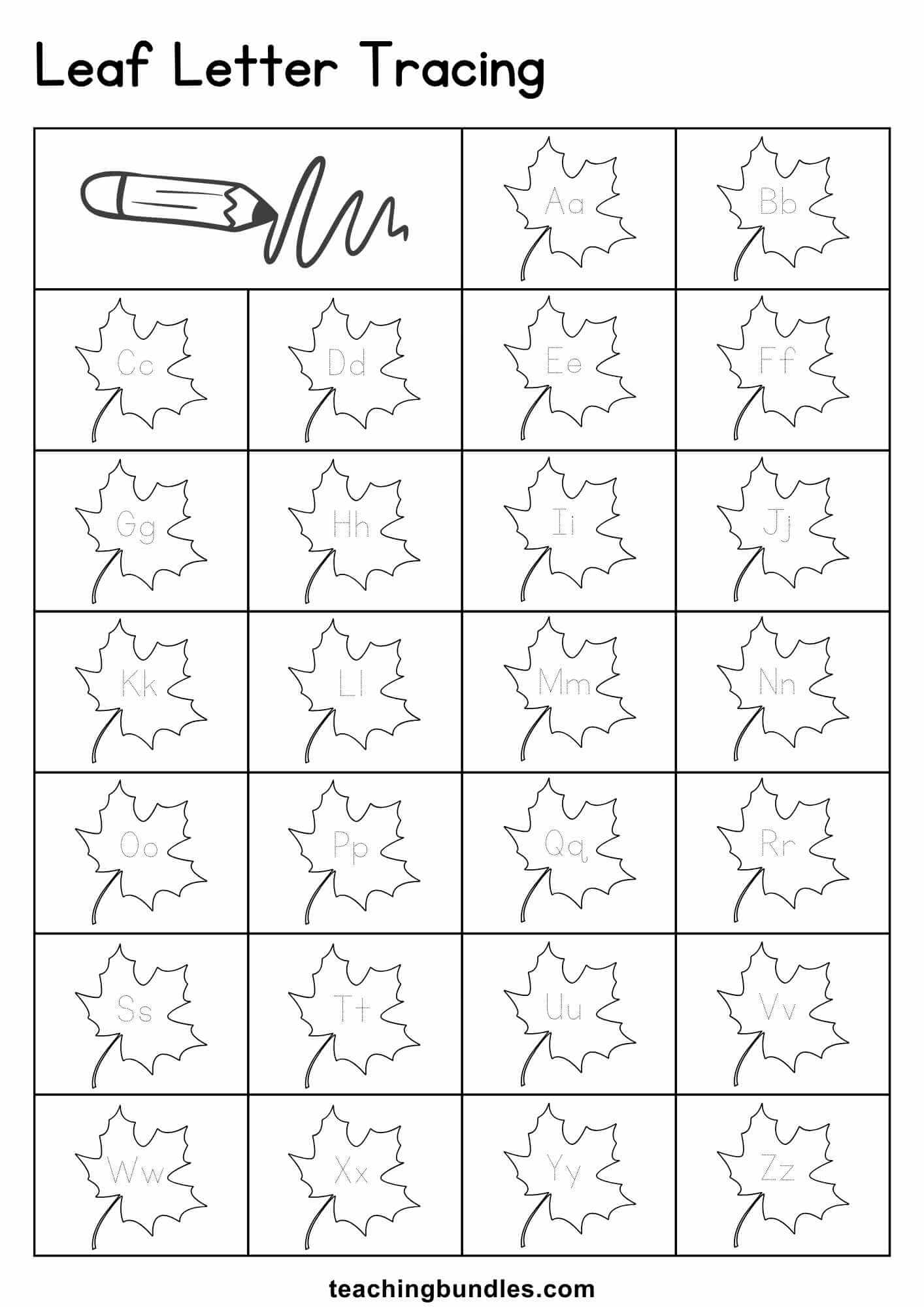 Leaf Letter Tracing

|  |  | Aa | Bb |
|---|---|---|---|
| Cc | Dd | Ee | Ff |
| Gg | Hh | Ii | Jj |
| Kk | Ll | Mm | Nn |
| Oo | Pp | Qq | Rr |
| Ss | Tt | Uu | Vv |
| Ww | Xx | Yy | Zz |

teachingbundles.com